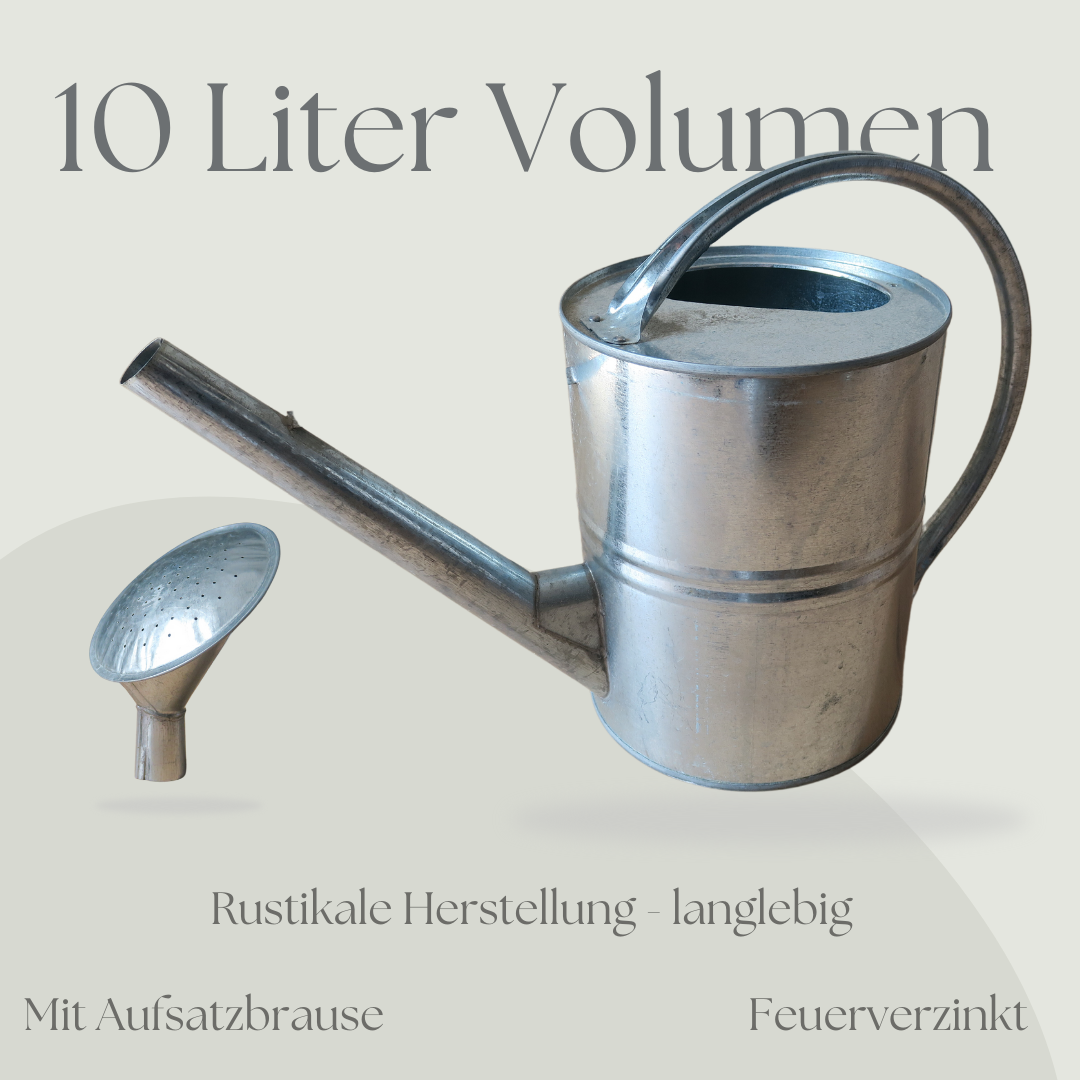 10 Liter Volumen

Rustikale Herstellung - langlebig

Mit Aufsatzbrause

Feuerverzinkt